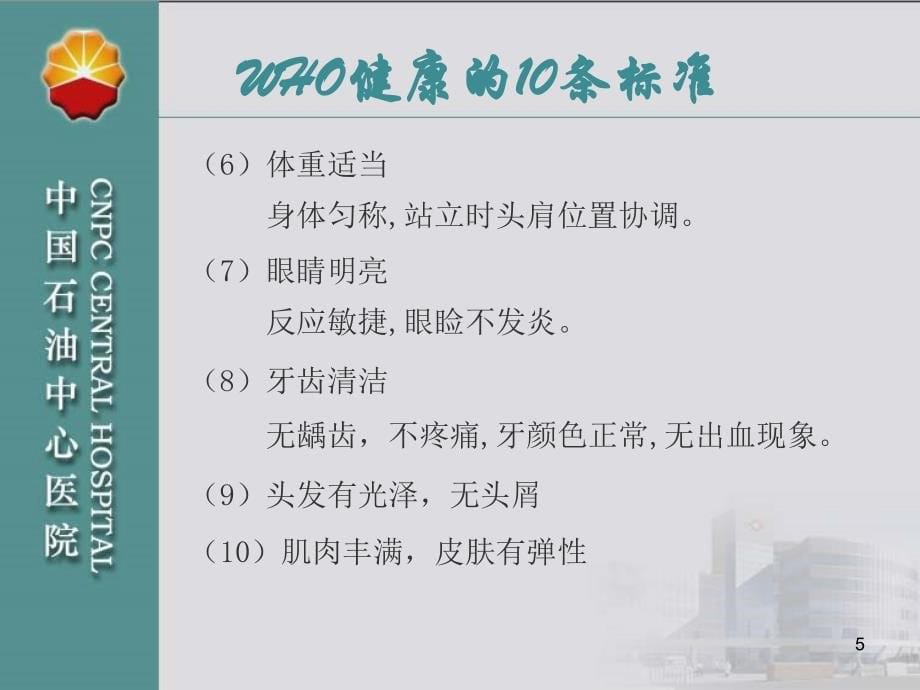 中国石油中心医院
CNPC CENTRAL HOSPITAL

WHO健康的10条标准

（6）体重适当
身体匀称,站立时头肩位置协调。

（7）眼睛明亮
反应敏捷,眼睑不发炎。

（8）牙齿清洁
无龋齿，不疼痛,牙颜色正常,无出血现象。

（9）头发有光泽，无头屑

（10）肌肉丰满，皮肤有弹性

5